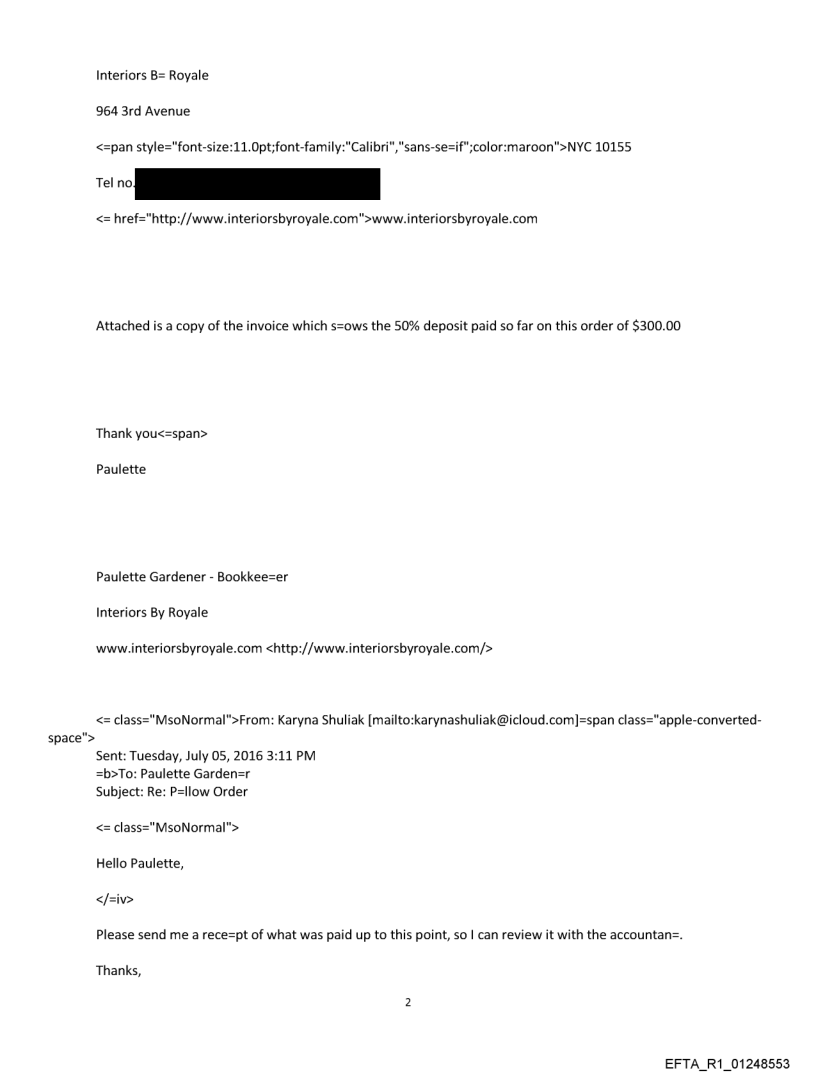 Interiors B= Royale

964 3rd Avenue

<=pan style="font-size:11.0pt;font-family:"Calibri","sans-se=if";color:maroon">NYC 10155

Tel no.

<= href="http://www.interiorsbyroyale.com">www.interiorsbyroyale.com

Attached is a copy of the invoice which s=ows the 50% deposit paid so far on this order of $300.00

Thank you<=span>

Paulette

Paulette Gardener - Bookkee=er

Interiors By Royale

www.interiorsbyroyale.com <http://www.interiorsbyroyale.com/>

<= class="MsoNormal">From: Karyna Shuliak [mailto:karynashuliak@icloud.com]=span class="apple-converted-space">
Sent: Tuesday, July 05, 2016 3:11 PM
=b>To: Paulette Garden=r
Subject: Re: P=llow Order

<= class="MsoNormal">

Hello Paulette,

</=iv>

Please send me a rece=pt of what was paid up to this point, so I can review it with the accountan=.

Thanks,

2

EFTA_R1_01248553